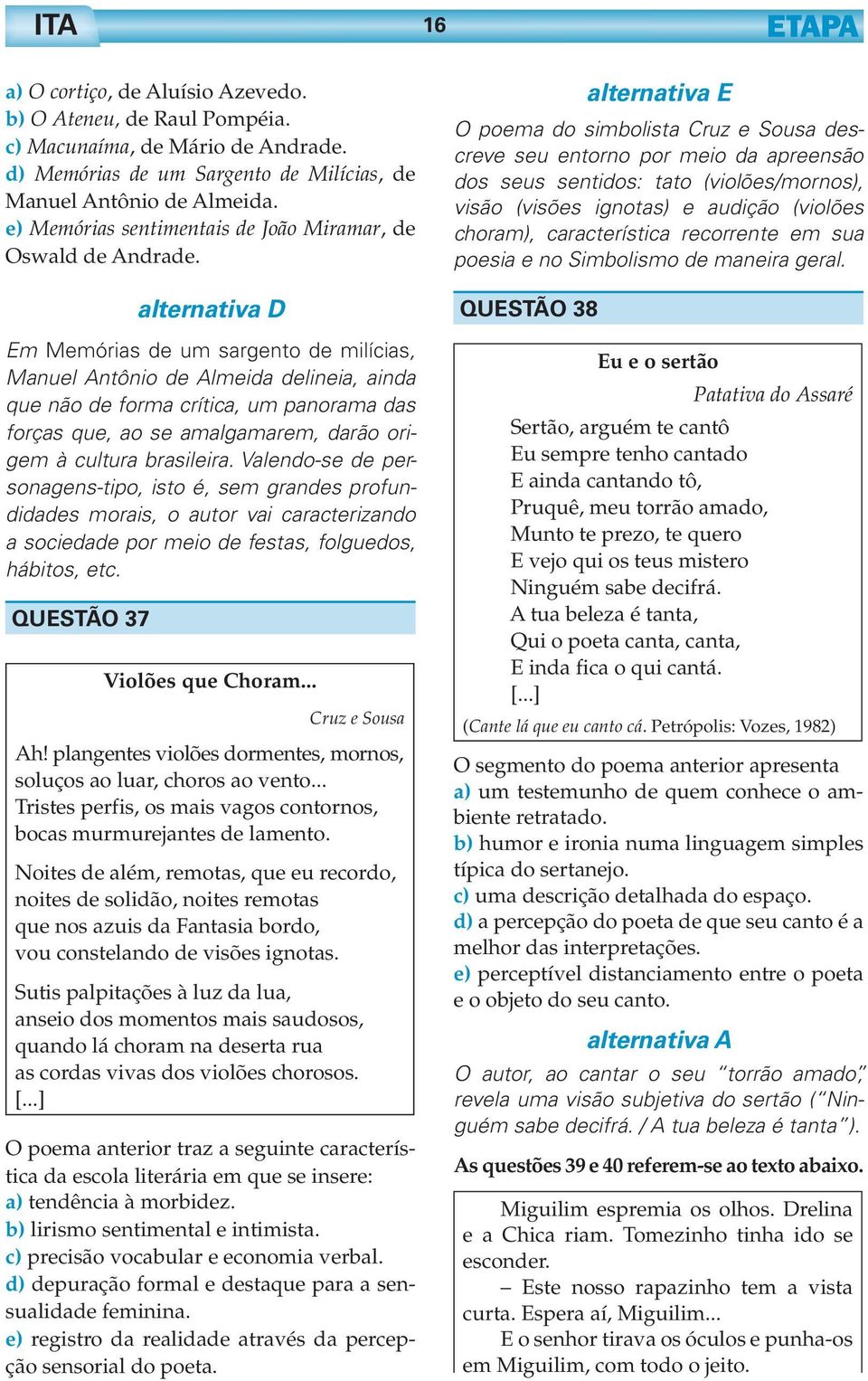 ITA 16 ETAPA

a) O cortiço, de Aluísio Azevedo.
b) O Ateneu, de Raul Pompéia.
c) Macunaíma, de Mário de Andrade.
d) Memórias de um Sargento de Milícias, de Manuel Antônio de Almeida.
e) Memórias sentimentais de João Miramar, de Oswald de Andrade.

alternativa D

Em Memórias de um sargento de milícias, Manuel Antônio de Almeida delineia, ainda que não de forma crítica, um panorama das forças que, ao se amalgamarem, darão origem à cultura brasileira. Valendo-se de personagens-tipo, isto é, sem grandes profundidades morais, o autor vai caracterizando a sociedade por meio de festas, folguedos, hábitos, etc.

QUESTÃO 37

Violões que Choram...

Cruz e Sousa

Ah! plangentes violões dormentes, mornos,
soluços ao luar, choros ao vento...
Tristes perfis, os mais vagos contornos,
bocas murmurejantes de lamento.

Noites de além, remotas, que eu recordo,
noites de solidão, noites remotas
que nos azuis da Fantasia bordo,
vou constelando de visões ignotas.

Sutis palpitações à luz da lua,
anseio dos momentos mais saudosos,
quando lá choram na deserta rua
as cordas vivas dos violões chorosos.
[...]

O poema anterior traz a seguinte característica da escola literária em que se insere:
a) tendência à morbidez.
b) lirismo sentimental e intimista.
c) precisão vocabular e economia verbal.
d) depuração formal e destaque para a sensualidade feminina.
e) registro da realidade através da percepção sensorial do poeta.

alternativa E

O poema do simbolista Cruz e Sousa descreve seu entorno por meio da apreensão dos seus sentidos: tato (violões/mornos), visão (visões ignotas) e audição (violões choram), característica recorrente em sua poesia e no Simbolismo de maneira geral.

QUESTÃO 38

Eu e o sertão

Patativa do Assaré

Sertão, arguém te cantô
Eu sempre tenho cantado
E ainda cantando tô,
Pruquê, meu torrão amado,
Munto te prezo, te quero
E vejo qui os teus mistero
Ninguém sabe decifrá.
A tua beleza é tanta,
Qui o poeta canta, canta,
E inda fica o qui cantá.
[...]

(Cante lá que eu canto cá. Petrópolis: Vozes, 1982)

O segmento do poema anterior apresenta
a) um testemunho de quem conhece o ambiente retratado.
b) humor e ironia numa linguagem simples típica do sertanejo.
c) uma descrição detalhada do espaço.
d) a percepção do poeta de que seu canto é a melhor das interpretações.
e) perceptível distanciamento entre o poeta e o objeto do seu canto.

alternativa A

O autor, ao cantar o seu "torrão amado", revela uma visão subjetiva do sertão ("Ninguém sabe decifrá. / A tua beleza é tanta").

As questões 39 e 40 referem-se ao texto abaixo.

Miguilim espremia os olhos. Drelina e a Chica riam. Tomezinho tinha ido se esconder.

– Este nosso rapazinho tem a vista curta. Espera aí, Miguilim...

E o senhor tirava os óculos e punha-os em Miguilim, com todo o jeito.